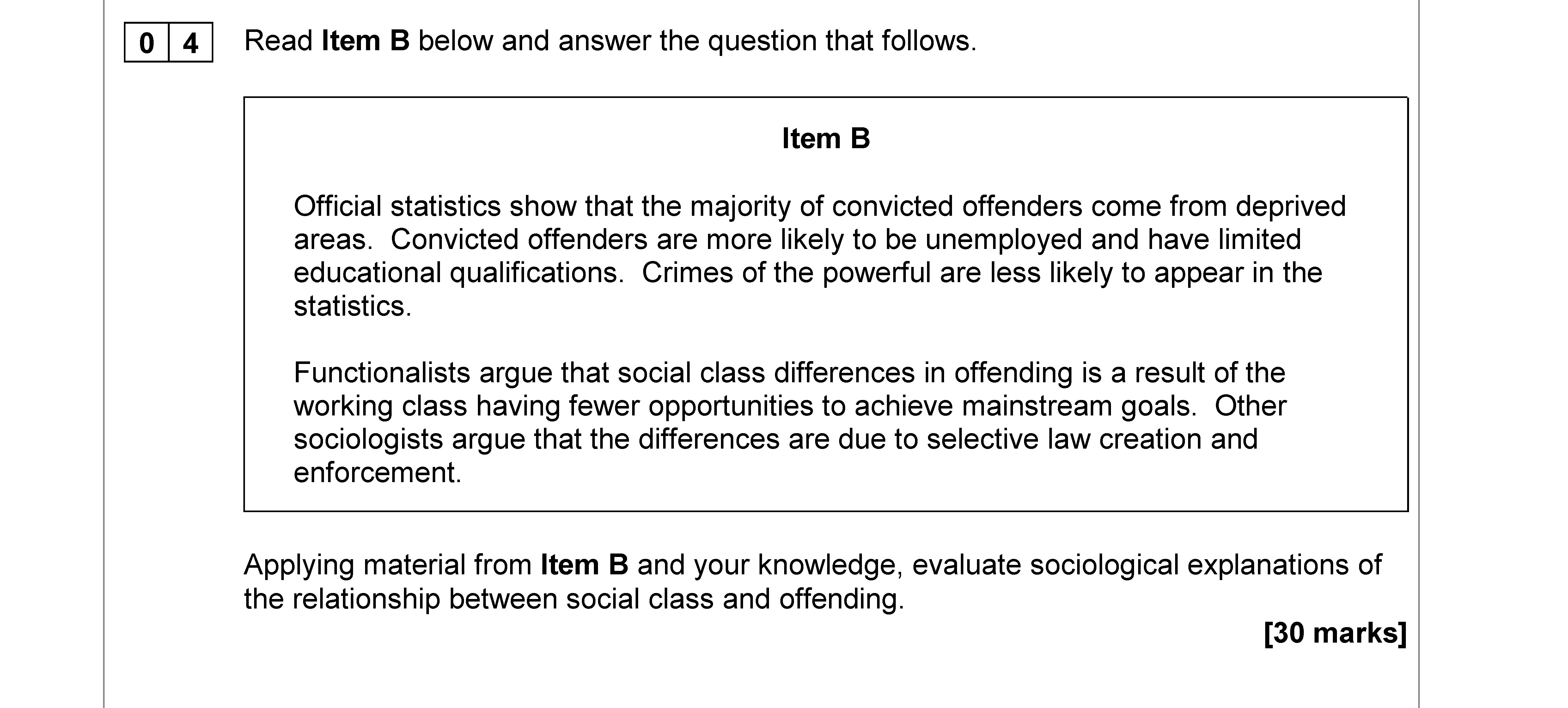 0 4 Read Item B below and answer the question that follows.

Item B

Official statistics show that the majority of convicted offenders come from deprived areas. Convicted offenders are more likely to be unemployed and have limited educational qualifications. Crimes of the powerful are less likely to appear in the statistics.

Functionalists argue that social class differences in offending is a result of the working class having fewer opportunities to achieve mainstream goals. Other sociologists argue that the differences are due to selective law creation and enforcement.

Applying material from Item B and your knowledge, evaluate sociological explanations of the relationship between social class and offending.

[30 marks]